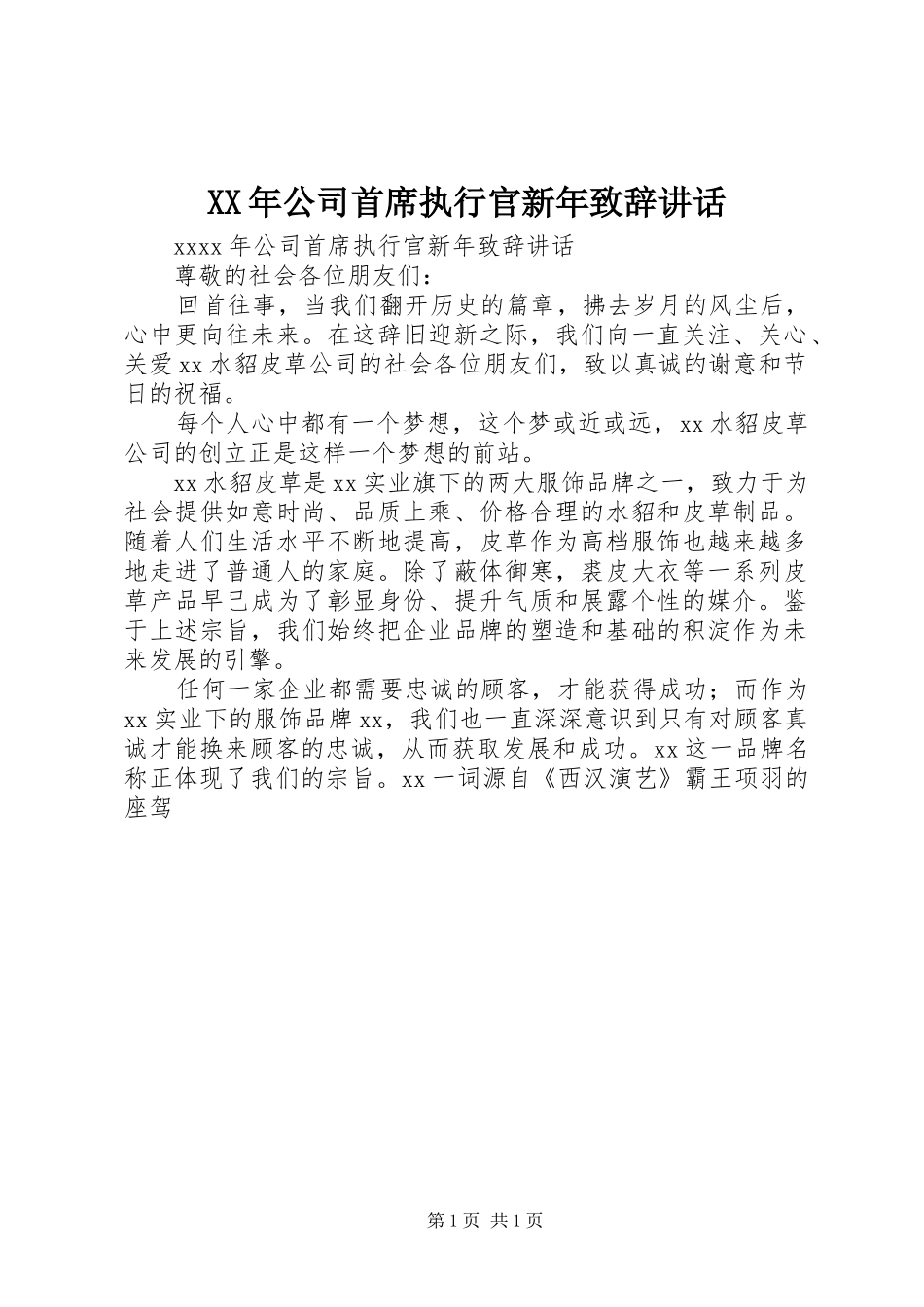 XX年公司首席执行官新年致辞讲话

xxxx年公司首席执行官新年致辞讲话

尊敬的社会各位朋友们：

回首往事，当我们翻开历史的篇章，拂去岁月的风尘后，心中更向往未来。在这辞旧迎新之际，我们向一直关注、关心、关爱xx水貂皮草公司的社会各位朋友们，致以真诚的谢意和节日的祝福。

每个人心中都有一个梦想，这个梦或近或远，xx水貂皮草公司的创立正是这样一个梦想的前站。

xx水貂皮草是xx实业旗下的两大服饰品牌之一，致力于为社会提供如意时尚、品质上乘、价格合理的水貂和皮草制品。随着人们生活水平不断地提高，皮草作为高档服饰也越来越多地走进了普通人的家庭。除了蔽体御寒，裘皮大衣等一系列皮草产品早已成为了彰显身份、提升气质和展露个性的媒介。鉴于上述宗旨，我们始终把企业品牌的塑造和基础的积淀作为未来发展的引擎。

任何一家企业都需要忠诚的顾客，才能获得成功；而作为xx实业下的服饰品牌xx，我们也一直深深意识到只有对顾客真诚才能换来顾客的忠诚，从而获取发展和成功。xx这一品牌名称正体现了我们的宗旨。xx一词源自《西汉演艺》霸王项羽的座驾

第1页 共1页